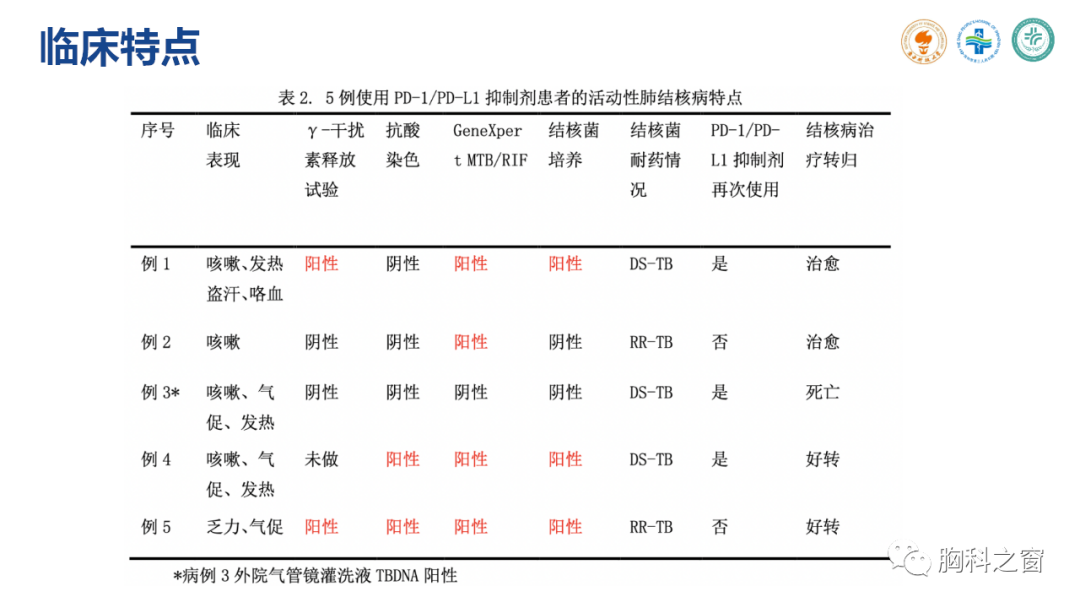 临床特点

表 2. 5 例使用 PD-1/PD-L1 抑制剂患者的活动性肺结核病特点

| 序号 | 临床表现 | γ-干扰素释放试验 | 抗酸染色 | GeneXpert MTB/RIF | 结核菌培养 | 结核菌耐药情况 | PD-1/PD-L1 抑制剂再次使用 | 结核病治疗转归 |
|---|---|---|---|---|---|---|---|---|
| 例 1 | 咳嗽、发热盗汗、咯血 | 阳性 | 阴性 | 阳性 | 阳性 | DS-TB | 是 | 治愈 |
| 例 2 | 咳嗽 | 阴性 | 阴性 | 阳性 | 阴性 | RR-TB | 否 | 治愈 |
| 例 3* | 咳嗽、气促、发热 | 阴性 | 阴性 | 阴性 | 阴性 | DS-TB | 是 | 死亡 |
| 例 4 | 咳嗽、气促、发热 | 未做 | 阳性 | 阳性 | 阳性 | DS-TB | 是 | 好转 |
| 例 5 | 乏力、气促 | 阳性 | 阳性 | 阳性 | 阳性 | RR-TB | 否 | 好转 |

*病例 3 外院气管镜灌洗液 TBDNA 阳性

胸科之窗